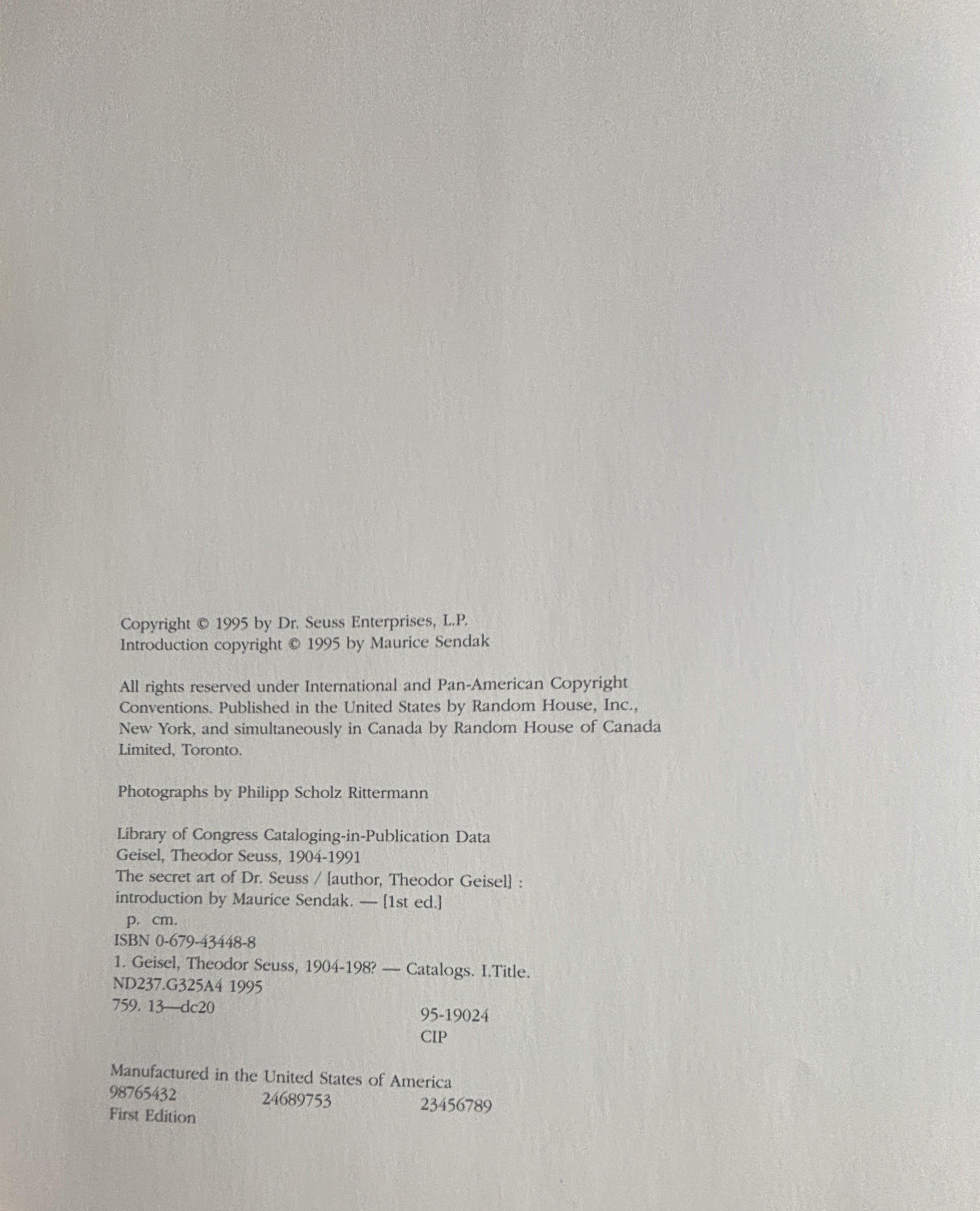 Copyright © 1995 by Dr. Seuss Enterprises, L.P.
Introduction copyright © 1995 by Maurice Sendak

All rights reserved under International and Pan-American Copyright Conventions. Published in the United States by Random House, Inc., New York, and simultaneously in Canada by Random House of Canada Limited, Toronto.

Photographs by Philipp Scholz Rittermann

Library of Congress Cataloging-in-Publication Data
Geisel, Theodor Seuss, 1904-1991
The secret art of Dr. Seuss / [author, Theodor Geisel] :
introduction by Maurice Sendak. — [1st ed.]
p. cm.
ISBN 0-679-43448-8
1. Geisel, Theodor Seuss, 1904-198? — Catalogs. I.Title.
ND237.G325A4 1995
759. 13—dc20
95-19024
CIP

Manufactured in the United States of America
98765432 24689753 23456789
First Edition